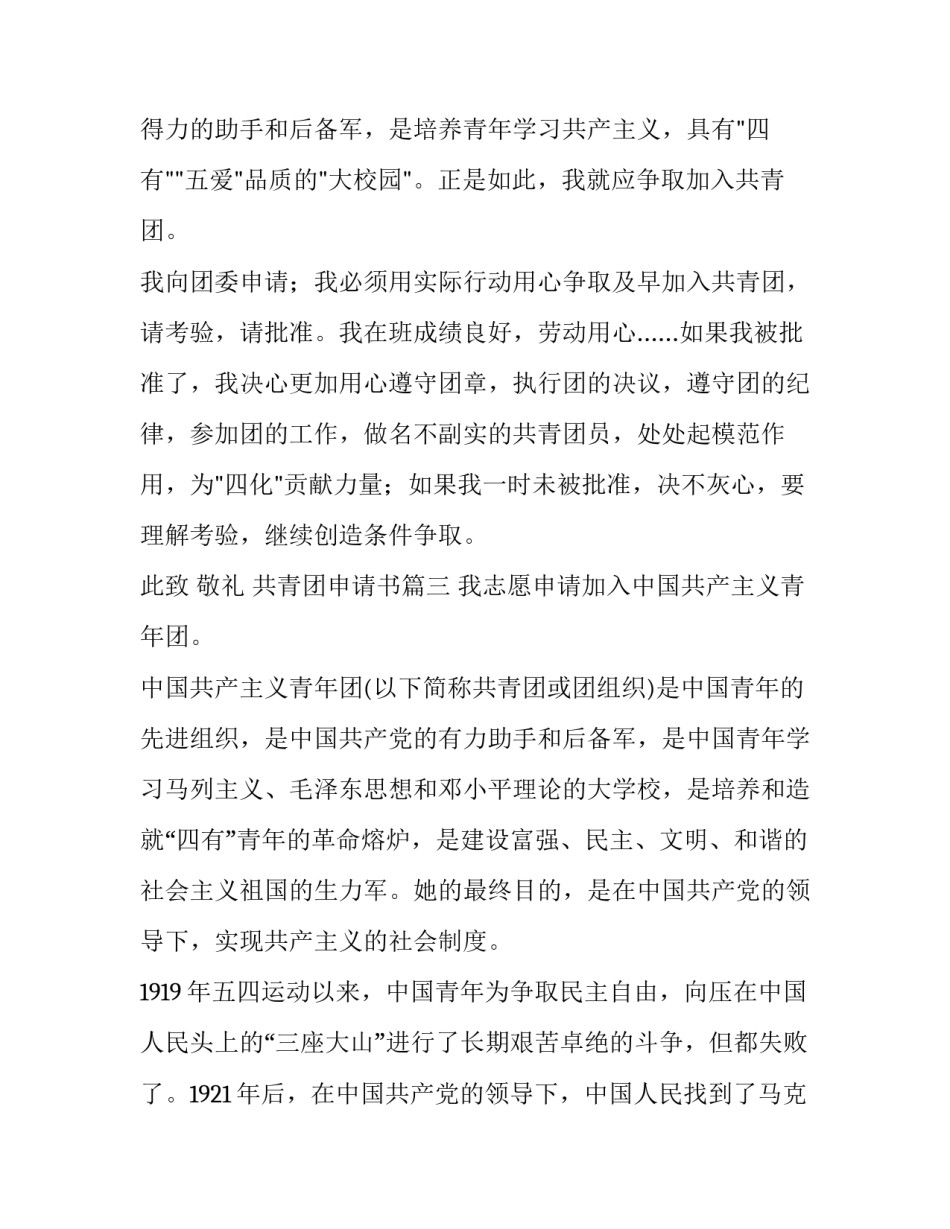 得力的助手和后备军，是培养青年学习共产主义，具有"四有""五爱"品质的"大校园"。正是如此，我就应争取加入共青团。

我向团委申请；我必须用实际行动用心争取及早加入共青团，请考验，请批准。我在班成绩良好，劳动用心......如果我被批准了，我决心更加用心遵守团章，执行团的决议，遵守团的纪律，参加团的工作，做名不副实的共青团员，处处起模范作用，为"四化"贡献力量；如果我一时未被批准，决不灰心，要理解考验，继续创造条件争取。

此致 敬礼 共青团申请书篇三 我志愿申请加入中国共产主义青年团。

中国共产主义青年团(以下简称共青团或团组织)是中国青年的先进组织，是中国共产党的有力助手和后备军，是中国青年学习马列主义、毛泽东思想和邓小平理论的大学校，是培养和造就“四有”青年的革命熔炉，是建设富强、民主、文明、和谐的社会主义祖国的生力军。她的最终目的，是在中国共产党的领导下，实现共产主义的社会制度。

1919 年五四运动以来，中国青年为争取民主自由，向压在中国人民头上的“三座大山”进行了长期艰苦卓绝的斗争，但都失败了。1921 年后，在中国共产党的领导下，中国人民找到了马克